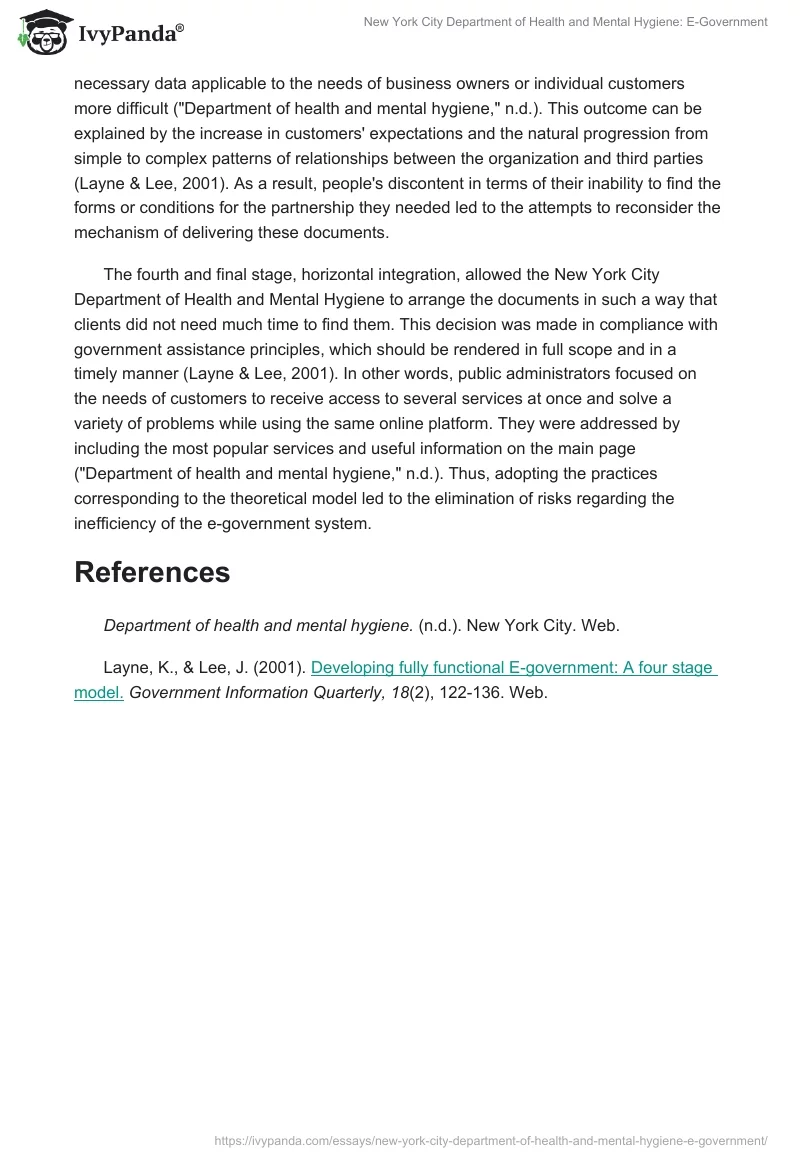 IvyPanda®

New York City Department of Health and Mental Hygiene: E-Government

necessary data applicable to the needs of business owners or individual customers more difficult ("Department of health and mental hygiene," n.d.). This outcome can be explained by the increase in customers' expectations and the natural progression from simple to complex patterns of relationships between the organization and third parties (Layne & Lee, 2001). As a result, people's discontent in terms of their inability to find the forms or conditions for the partnership they needed led to the attempts to reconsider the mechanism of delivering these documents.

The fourth and final stage, horizontal integration, allowed the New York City Department of Health and Mental Hygiene to arrange the documents in such a way that clients did not need much time to find them. This decision was made in compliance with government assistance principles, which should be rendered in full scope and in a timely manner (Layne & Lee, 2001). In other words, public administrators focused on the needs of customers to receive access to several services at once and solve a variety of problems while using the same online platform. They were addressed by including the most popular services and useful information on the main page ("Department of health and mental hygiene," n.d.). Thus, adopting the practices corresponding to the theoretical model led to the elimination of risks regarding the inefficiency of the e-government system.

References

Department of health and mental hygiene. (n.d.). New York City. Web.

Layne, K., & Lee, J. (2001). Developing fully functional E-government: A four stage model. Government Information Quarterly, 18(2), 122-136. Web.

https://ivypanda.com/essays/new-york-city-department-of-health-and-mental-hygiene-e-government/